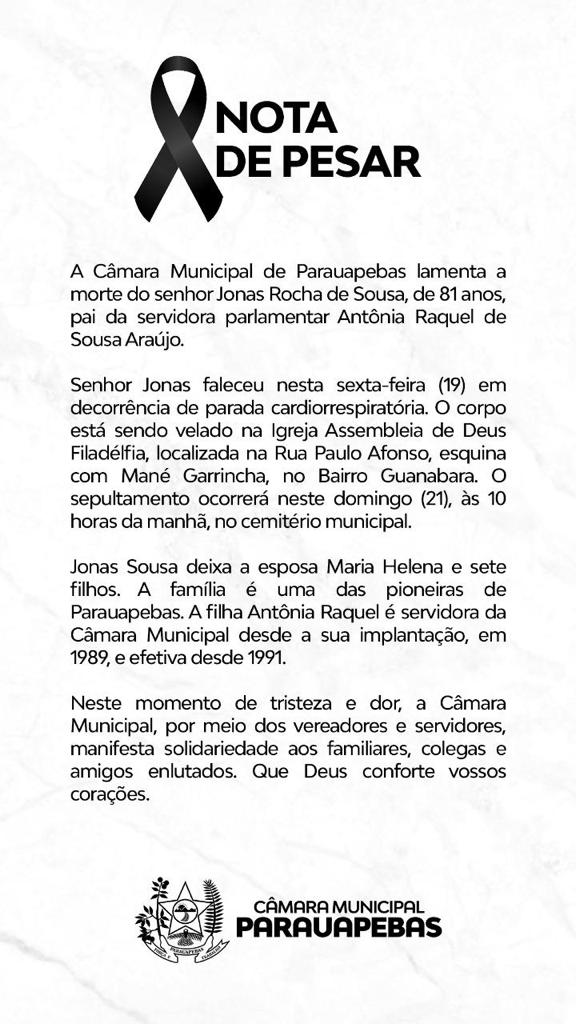 NOTA
DE PESAR

A Câmara Municipal de Parauapebas lamenta a morte do senhor Jonas Rocha de Sousa, de 81 anos, pai da servidora parlamentar Antônia Raquel de Sousa Araújo.

Senhor Jonas faleceu nesta sexta-feira (19) em decorrência de parada cardiorrespiratória. O corpo está sendo velado na Igreja Assembleia de Deus Filadélfia, localizada na Rua Paulo Afonso, esquina com Mané Garrincha, no Bairro Guanabara. O sepultamento ocorrerá neste domingo (21), às 10 horas da manhã, no cemitério municipal.

Jonas Sousa deixa a esposa Maria Helena e sete filhos. A família é uma das pioneiras de Parauapebas. A filha Antônia Raquel é servidora da Câmara Municipal desde a sua implantação, em 1989, e efetiva desde 1991.

Neste momento de tristeza e dor, a Câmara Municipal, por meio dos vereadores e servidores, manifesta solidariedade aos familiares, colegas e amigos enlutados. Que Deus conforte vossos corações.

CÂMARA MUNICIPAL
PARAUAPEBAS